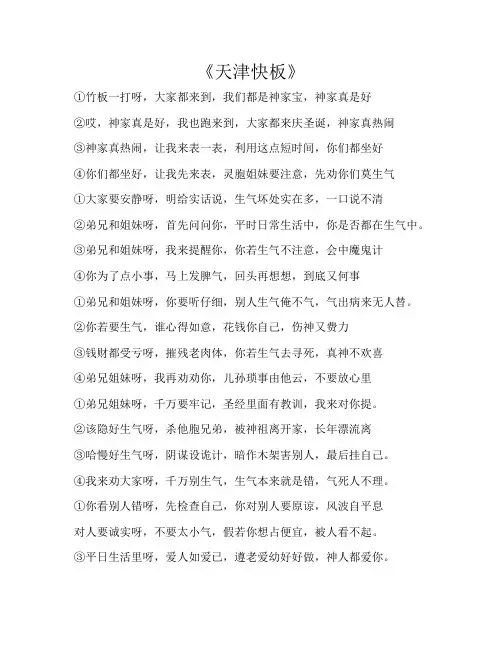 《天津快板》

①竹板一打呀，大家都来到，我们都是神家宝，神家真是好

②哎，神家真是好，我也跑来到，大家都来庆圣诞，神家真热闹

③神家真热闹，让我来表一表，利用这点短时间，你们都坐好

④你们都坐好，让我先来表，灵胞姐妹要注意，先劝你们莫生气

①大家要安静呀，明给实话说，生气坏处实在多，一口说不清

②弟兄和姐妹呀，首先问问你，平时日常生活中，你是否都在生气中。

③弟兄和姐妹呀，我来提醒你，你若生气不注意，会中魔鬼计

④你为了点小事，马上发脾气，回头再想想，到底又何事

①弟兄和姐妹呀，你要听仔细，别人生气俺不气，气出病来无人替。

②你若要生气，谁心得如意，花钱你自己，伤神又费力

③钱财都受亏呀，摧残老肉体，你若生气去寻死，真神不欢喜

④弟兄姐妹呀，我再劝劝你，儿孙琐事由他云，不要放心里

①弟兄姐妹呀，千万要牢记，圣经里面有教训，我来对你提。

②该隐好生气呀，杀他胞兄弟，被神祖离开家，长年漂流离

③哈慢好生气呀，阴谋设诡计，暗作木架害别人，最后挂自己。

④我来劝大家呀，千万别生气，生气本来就是错，气死人不理。

①你看别人错呀，先检查自己，你对别人要原谅，风波自平息

对人要诚实呀，不要太小气，假若你想占便宜，被人看不起。

③平日生活里呀，爱人如爱己，遵老爱幼好好做，神人都爱你。